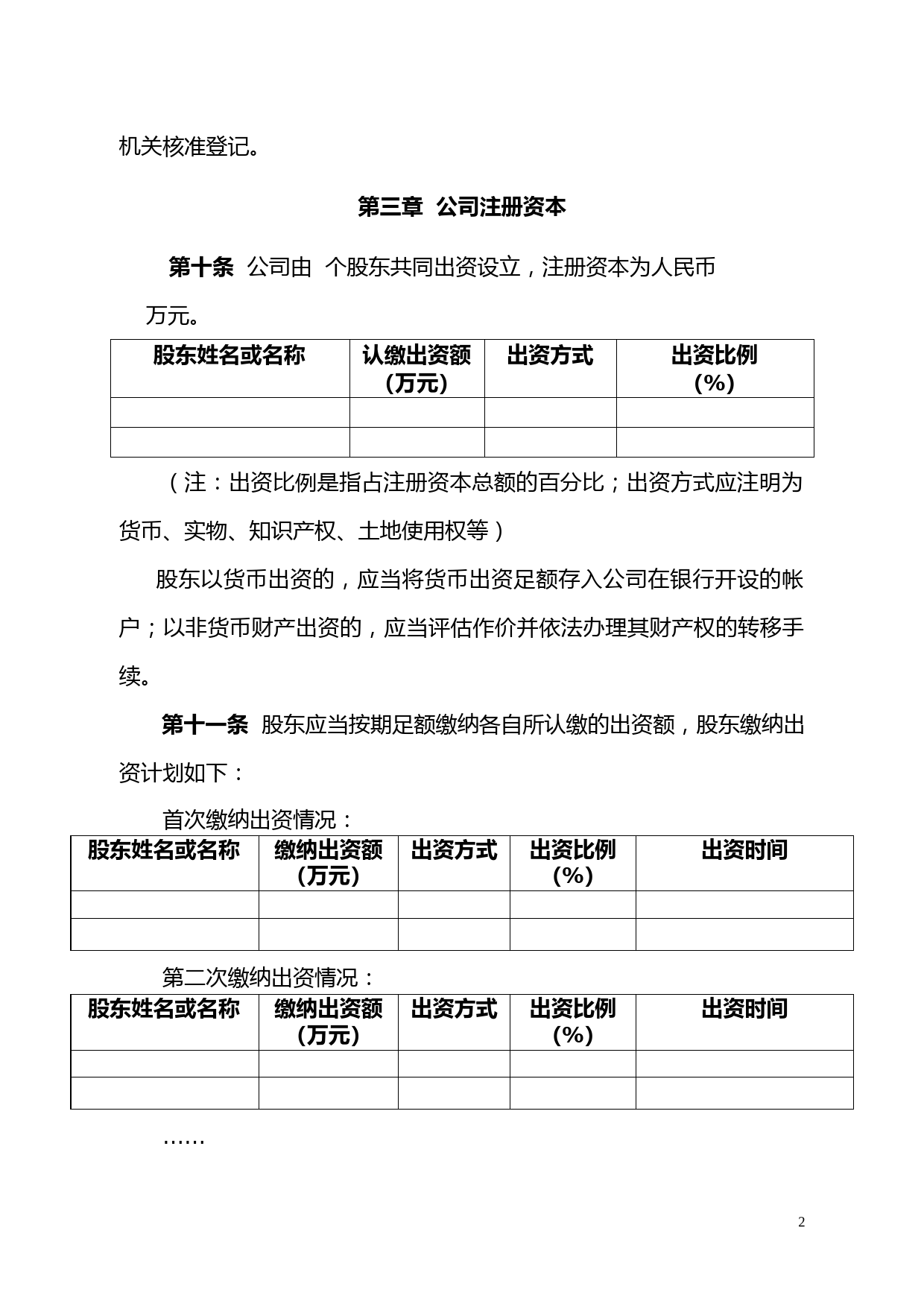 机关核准登记。

第三章 公司注册资本

第十条 公司由 个股东共同出资设立，注册资本为人民币 万元。

| 股东姓名或名称 | 认缴出资额（万元） | 出资方式 | 出资比例（%） |
|---|---|---|---|
| | | | |
| | | | |

（注：出资比例是指占注册资本总额的百分比；出资方式应注明为货币、实物、知识产权、土地使用权等）

股东以货币出资的，应当将货币出资足额存入公司在银行开设的帐户；以非货币财产出资的，应当评估作价并依法办理其财产权的转移手续。

第十一条 股东应当按期足额缴纳各自所认缴的出资额，股东缴纳出资计划如下：

首次缴纳出资情况：

| 股东姓名或名称 | 缴纳出资额（万元） | 出资方式 | 出资比例（%） | 出资时间 |
|---|---|---|---|---|
| | | | | |
| | | | | |

第二次缴纳出资情况：

| 股东姓名或名称 | 缴纳出资额（万元） | 出资方式 | 出资比例（%） | 出资时间 |
|---|---|---|---|---|
| | | | | |
| | | | | |

……

2